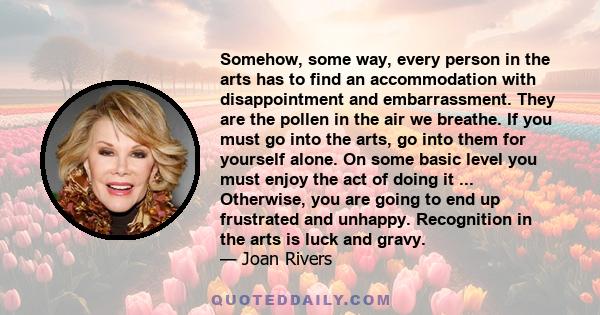 Somehow, some way, every person in the arts has to find an accommodation with disappointment and embarrassment. They are the pollen in the air we breathe. If you must go into the arts, go into them for yourself alone. On some basic level you must enjoy the act of doing it ... Otherwise, you are going to end up frustrated and unhappy. Recognition in the arts is luck and gravy.
— Joan Rivers

QUOTEDDAILY.COM